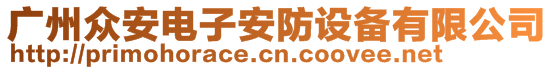 广州众安电子安防设备有限公司
http://primohorace.cn.coovee.net